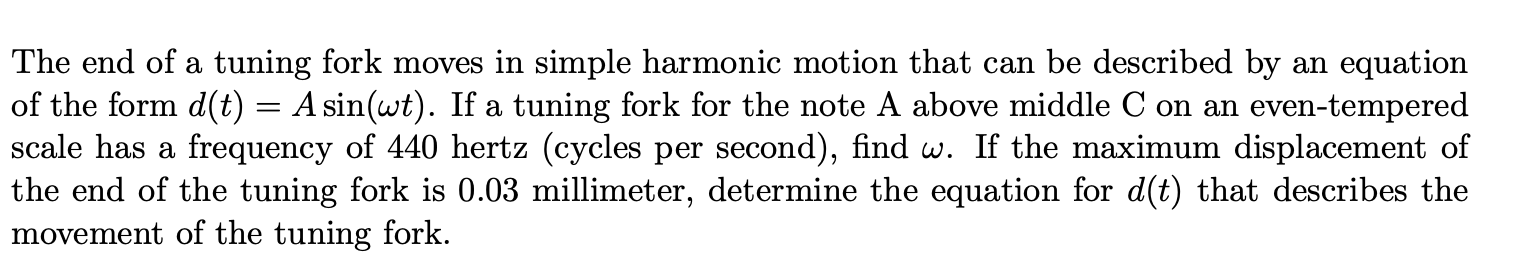 The end of a tuning fork moves in simple harmonic motion that can be described by an equation of the form $d(t) = A\sin(\omega t)$. If a tuning fork for the note A above middle C on an even-tempered scale has a frequency of 440 hertz (cycles per second), find $\omega$. If the maximum displacement of the end of the tuning fork is 0.03 millimeter, determine the equation for $d(t)$ that describes the movement of the tuning fork.